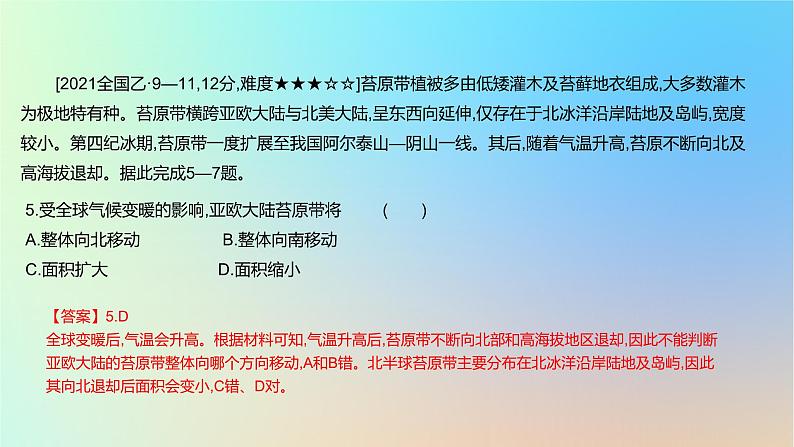 [2021全国乙·9—11,12分,难度★★★☆☆]苔原带植被多由低矮灌木及苔藓地衣组成,大多数灌木为极地特有种。苔原带横跨亚欧大陆与北美大陆,呈东西向延伸,仅存在于北冰洋沿岸陆地及岛屿,宽度较小。第四纪冰期,苔原带一度扩展至我国阿尔泰山—阴山一线。其后,随着气温升高,苔原不断向北及高海拔退却。据此完成5—7题。

5.受全球气候变暖的影响,亚欧大陆苔原带将 ( )
A.整体向北移动 B.整体向南移动
C.面积扩大 D.面积缩小

【答案】5.D
全球变暖后,气温会升高。根据材料可知,气温升高后,苔原带不断向北部和高海拔地区退却,因此不能判断亚欧大陆的苔原带整体向哪个方向移动,A和B错。北半球苔原带主要分布在北冰洋沿岸陆地及岛屿,因此其向北退却后面积会变小,C错、D对。